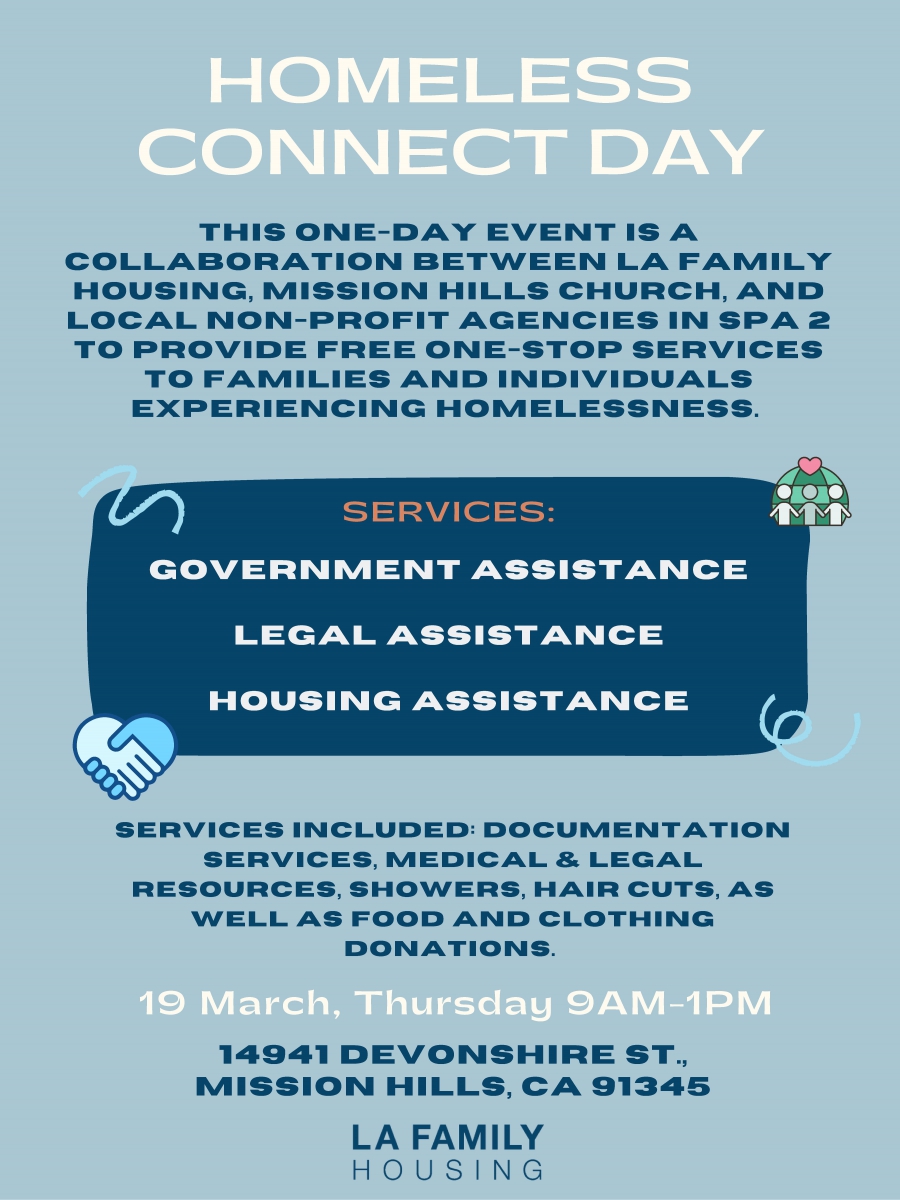 HOMELESS CONNECT DAY

THIS ONE-DAY EVENT IS A COLLABORATION BETWEEN LA FAMILY HOUSING, MISSION HILLS CHURCH, AND LOCAL NON-PROFIT AGENCIES IN SPA 2 TO PROVIDE FREE ONE-STOP SERVICES TO FAMILIES AND INDIVIDUALS EXPERIENCING HOMELESSNESS.

SERVICES:

GOVERNMENT ASSISTANCE

LEGAL ASSISTANCE

HOUSING ASSISTANCE

SERVICES INCLUDED: DOCUMENTATION SERVICES, MEDICAL & LEGAL RESOURCES, SHOWERS, HAIR CUTS, AS WELL AS FOOD AND CLOTHING DONATIONS.

19 March, Thursday 9AM-1PM

14941 DEVONSHIRE ST., MISSION HILLS, CA 91345

LA FAMILY HOUSING